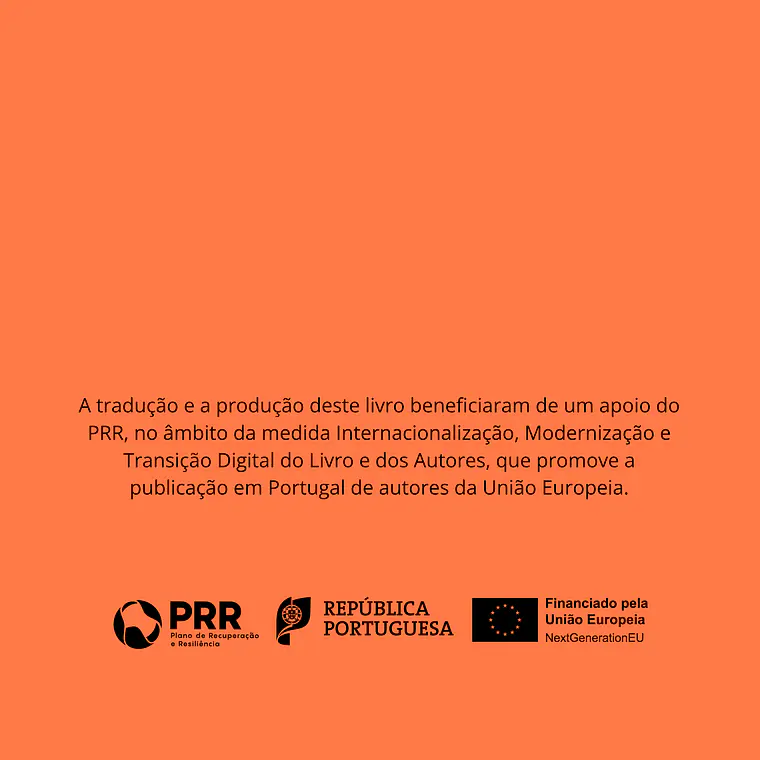 A tradução e a produção deste livro beneficiaram de um apoio do PRR, no âmbito da medida Internacionalização, Modernização e Transição Digital do Livro e dos Autores, que promove a publicação em Portugal de autores da União Europeia.

PRR
Plano de Recuperação e Resiliência

REPÚBLICA PORTUGUESA

Financiado pela União Europeia
NextGenerationEU